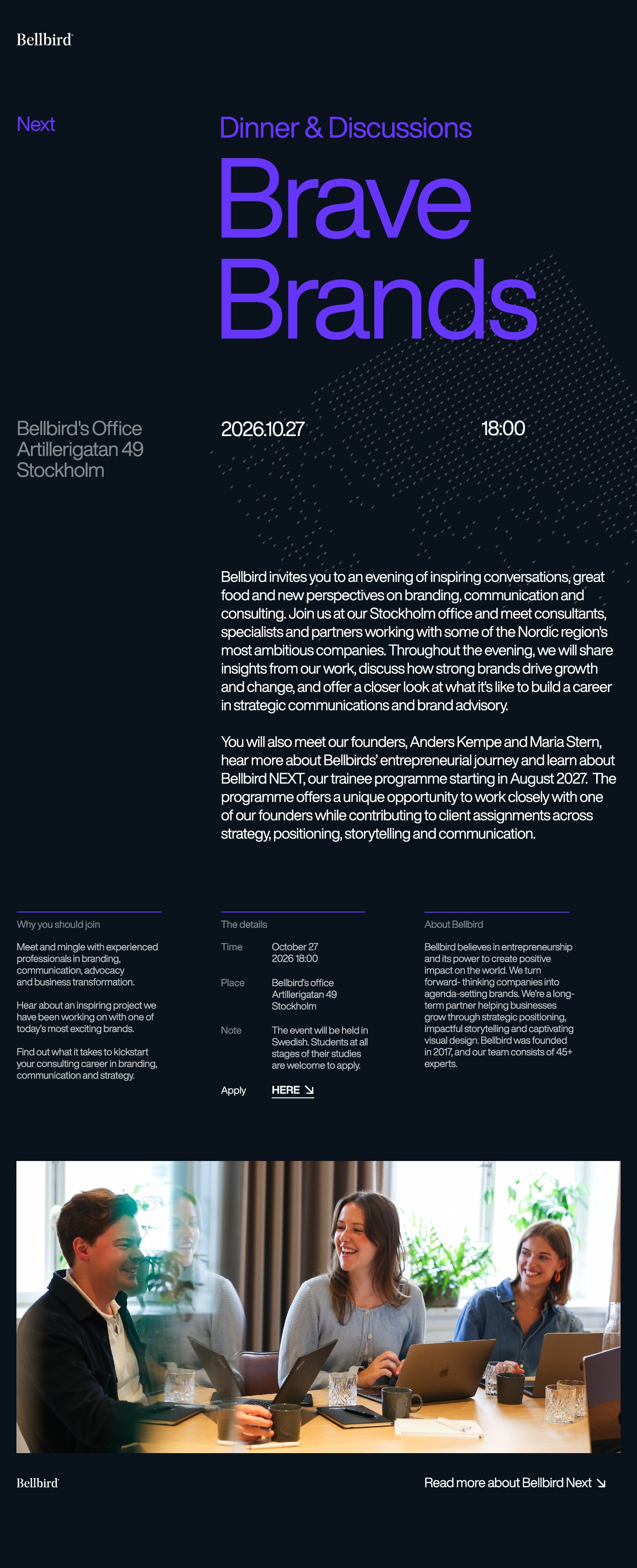 Bellbird

Next

Dinner & Discussions

Brave Brands

Bellbird's Office
Artillerigatan 49
Stockholm

2026.10.27

18:00

Bellbird invites you to an evening of inspiring conversations, great food and new perspectives on branding, communication and consulting. Join us at our Stockholm office and meet consultants, specialists and partners working with some of the Nordic region's most ambitious companies. Throughout the evening, we will share insights from our work, discuss how strong brands drive growth and change, and offer a closer look at what it's like to build a career in strategic communications and brand advisory.

You will also meet our founders, Anders Kempe and Maria Stern, hear more about Bellbirds' entrepreneurial journey and learn about Bellbird NEXT, our trainee programme starting in August 2027. The programme offers a unique opportunity to work closely with one of our founders while contributing to client assignments across strategy, positioning, storytelling and communication.

Why you should join

Meet and mingle with experienced professionals in branding, communication, advocacy and business transformation.

Hear about an inspiring project we have been working on with one of today's most exciting brands.

Find out what it takes to kickstart your consulting career in branding, communication and strategy.

The details

Time
October 27
2026 18:00

Place
Bellbird's office
Artillerigatan 49
Stockholm

Note
The event will be held in Swedish. Students at all stages of their studies are welcome to apply.

Apply
HERE ↘

About Bellbird

Bellbird believes in entrepreneurship and its power to create positive impact on the world. We turn forward- thinking companies into agenda-setting brands. We're a long-term partner helping businesses grow through strategic positioning, impactful storytelling and captivating visual design. Bellbird was founded in 2017, and our team consists of 45+ experts.

Bellbird

Read more about Bellbird Next ↘